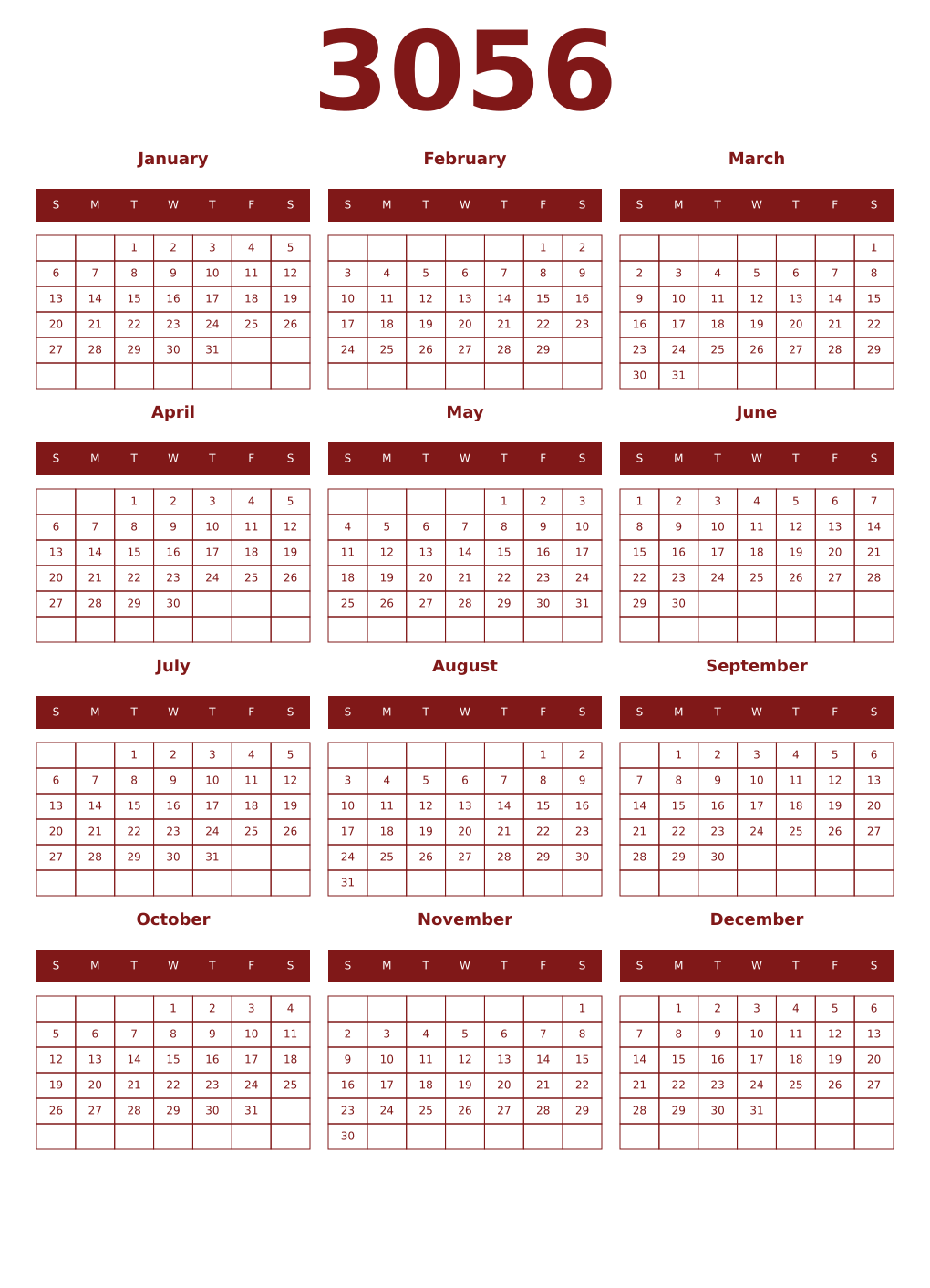 3056

January

| S | M | T | W | T | F | S |
|---|---|---|---|---|---|---|
| | | 1 | 2 | 3 | 4 | 5 |
| 6 | 7 | 8 | 9 | 10 | 11 | 12 |
| 13 | 14 | 15 | 16 | 17 | 18 | 19 |
| 20 | 21 | 22 | 23 | 24 | 25 | 26 |
| 27 | 28 | 29 | 30 | 31 | | |
| | | | | | | |

February

| S | M | T | W | T | F | S |
|---|---|---|---|---|---|---|
| | | | | | 1 | 2 |
| 3 | 4 | 5 | 6 | 7 | 8 | 9 |
| 10 | 11 | 12 | 13 | 14 | 15 | 16 |
| 17 | 18 | 19 | 20 | 21 | 22 | 23 |
| 24 | 25 | 26 | 27 | 28 | 29 | |
| | | | | | | |

March

| S | M | T | W | T | F | S |
|---|---|---|---|---|---|---|
| | | | | | | 1 |
| 2 | 3 | 4 | 5 | 6 | 7 | 8 |
| 9 | 10 | 11 | 12 | 13 | 14 | 15 |
| 16 | 17 | 18 | 19 | 20 | 21 | 22 |
| 23 | 24 | 25 | 26 | 27 | 28 | 29 |
| 30 | 31 | | | | | |

April

| S | M | T | W | T | F | S |
|---|---|---|---|---|---|---|
| | | 1 | 2 | 3 | 4 | 5 |
| 6 | 7 | 8 | 9 | 10 | 11 | 12 |
| 13 | 14 | 15 | 16 | 17 | 18 | 19 |
| 20 | 21 | 22 | 23 | 24 | 25 | 26 |
| 27 | 28 | 29 | 30 | | | |
| | | | | | | |

May

| S | M | T | W | T | F | S |
|---|---|---|---|---|---|---|
| | | | | 1 | 2 | 3 |
| 4 | 5 | 6 | 7 | 8 | 9 | 10 |
| 11 | 12 | 13 | 14 | 15 | 16 | 17 |
| 18 | 19 | 20 | 21 | 22 | 23 | 24 |
| 25 | 26 | 27 | 28 | 29 | 30 | 31 |
| | | | | | | |

June

| S | M | T | W | T | F | S |
|---|---|---|---|---|---|---|
| 1 | 2 | 3 | 4 | 5 | 6 | 7 |
| 8 | 9 | 10 | 11 | 12 | 13 | 14 |
| 15 | 16 | 17 | 18 | 19 | 20 | 21 |
| 22 | 23 | 24 | 25 | 26 | 27 | 28 |
| 29 | 30 | | | | | |
| | | | | | | |

July

| S | M | T | W | T | F | S |
|---|---|---|---|---|---|---|
| | | 1 | 2 | 3 | 4 | 5 |
| 6 | 7 | 8 | 9 | 10 | 11 | 12 |
| 13 | 14 | 15 | 16 | 17 | 18 | 19 |
| 20 | 21 | 22 | 23 | 24 | 25 | 26 |
| 27 | 28 | 29 | 30 | 31 | | |
| | | | | | | |

August

| S | M | T | W | T | F | S |
|---|---|---|---|---|---|---|
| | | | | | 1 | 2 |
| 3 | 4 | 5 | 6 | 7 | 8 | 9 |
| 10 | 11 | 12 | 13 | 14 | 15 | 16 |
| 17 | 18 | 19 | 20 | 21 | 22 | 23 |
| 24 | 25 | 26 | 27 | 28 | 29 | 30 |
| 31 | | | | | | |

September

| S | M | T | W | T | F | S |
|---|---|---|---|---|---|---|
| | 1 | 2 | 3 | 4 | 5 | 6 |
| 7 | 8 | 9 | 10 | 11 | 12 | 13 |
| 14 | 15 | 16 | 17 | 18 | 19 | 20 |
| 21 | 22 | 23 | 24 | 25 | 26 | 27 |
| 28 | 29 | 30 | | | | |
| | | | | | | |

October

| S | M | T | W | T | F | S |
|---|---|---|---|---|---|---|
| | | | 1 | 2 | 3 | 4 |
| 5 | 6 | 7 | 8 | 9 | 10 | 11 |
| 12 | 13 | 14 | 15 | 16 | 17 | 18 |
| 19 | 20 | 21 | 22 | 23 | 24 | 25 |
| 26 | 27 | 28 | 29 | 30 | 31 | |
| | | | | | | |

November

| S | M | T | W | T | F | S |
|---|---|---|---|---|---|---|
| | | | | | | 1 |
| 2 | 3 | 4 | 5 | 6 | 7 | 8 |
| 9 | 10 | 11 | 12 | 13 | 14 | 15 |
| 16 | 17 | 18 | 19 | 20 | 21 | 22 |
| 23 | 24 | 25 | 26 | 27 | 28 | 29 |
| 30 | | | | | | |

December

| S | M | T | W | T | F | S |
|---|---|---|---|---|---|---|
| | 1 | 2 | 3 | 4 | 5 | 6 |
| 7 | 8 | 9 | 10 | 11 | 12 | 13 |
| 14 | 15 | 16 | 17 | 18 | 19 | 20 |
| 21 | 22 | 23 | 24 | 25 | 26 | 27 |
| 28 | 29 | 30 | 31 | | | |
| | | | | | | |